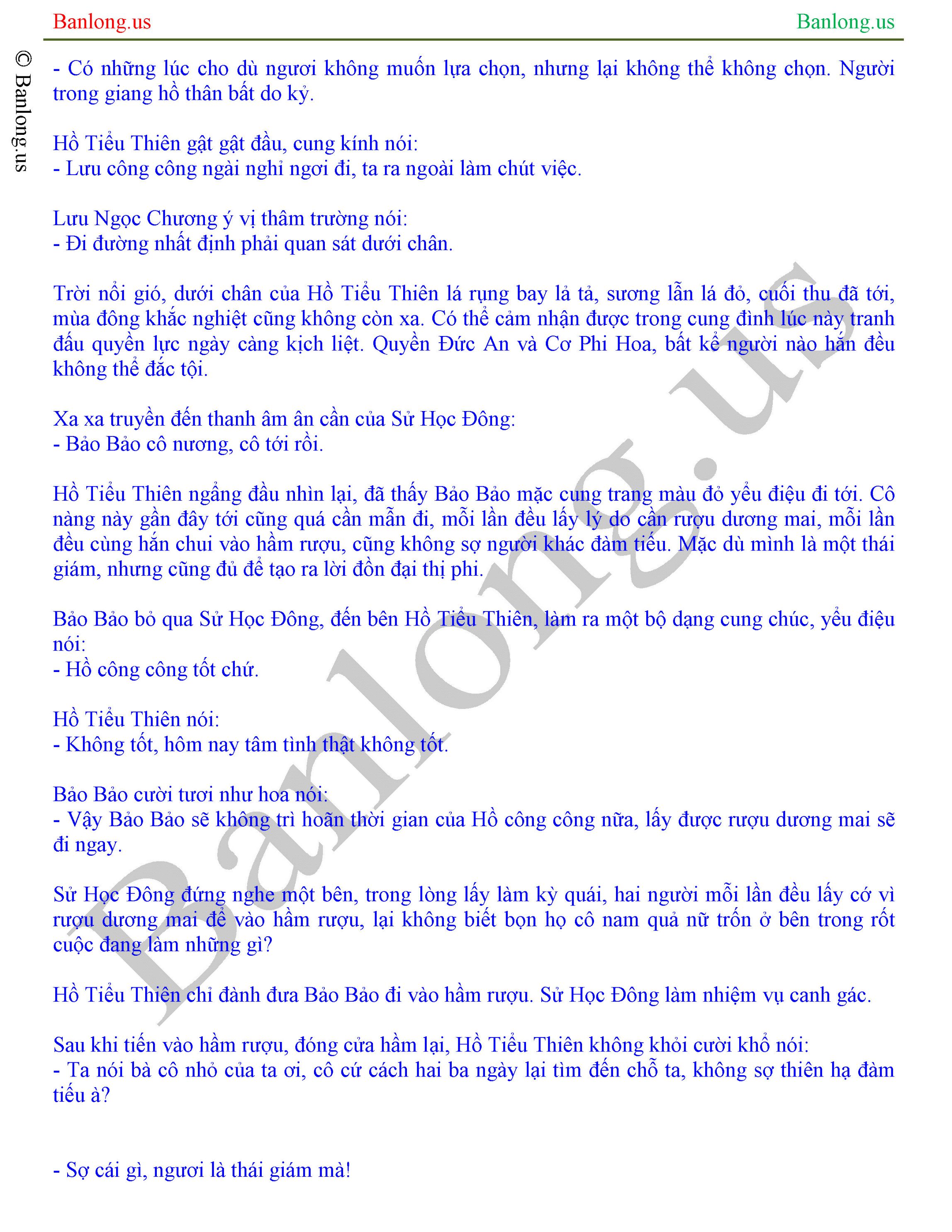 Banlong.us Banlong.us

© Banlong.us

- Có những lúc cho dù ngươi không muốn lựa chọn, nhưng lại không thể không chọn. Người trong giang hồ thân bất do kỷ.

Hồ Tiểu Thiên gật gật đầu, cung kính nói:
- Lưu công công ngài nghỉ ngơi đi, ta ra ngoài làm chút việc.

Lưu Ngọc Chương ý vị thâm trường nói:
- Đi đường nhất định phải quan sát dưới chân.

Trời nổi gió, dưới chân của Hồ Tiểu Thiên lá rụng bay lả tả, sương lẫn lá đỏ, cuối thu đã tới, mùa đông khắc nghiệt cũng không còn xa. Có thể cảm nhận được trong cung đình lúc này tranh đấu quyền lực ngày càng kịch liệt. Quyền Đức An và Cơ Phi Hoa, bất kể người nào hắn đều không thể đắc tội.

Xa xa truyền đến thanh âm ân cần của Sử Học Đông:
- Bảo Bảo cô nương, cô tới rồi.

Hồ Tiểu Thiên ngẩng đầu nhìn lại, đã thấy Bảo Bảo mặc cung trang màu đỏ yểu điệu đi tới. Cô nàng này gần đây tới cũng quá cần mẫn đi, mỗi lần đều lấy lý do cần rượu dương mai, mỗi lần đều cùng hắn chui vào hầm rượu, cũng không sợ người khác đàm tiếu. Mặc dù mình là một thái giám, nhưng cũng đủ để tạo ra lời đồn đại thị phi.

Bảo Bảo bỏ qua Sử Học Đông, đến bên Hồ Tiểu Thiên, làm ra một bộ dạng cung chúc, yểu điệu nói:
- Hồ công công tốt chứ.

Hồ Tiểu Thiên nói:
- Không tốt, hôm nay tâm tình thật không tốt.

Bảo Bảo cười tươi như hoa nói:
- Vậy Bảo Bảo sẽ không trì hoãn thời gian của Hồ công công nữa, lấy được rượu dương mai sẽ đi ngay.

Sử Học Đông đứng nghe một bên, trong lòng lấy làm kỳ quái, hai người mỗi lần đều lấy cớ vì rượu dương mai để vào hầm rượu, lại không biết bọn họ cô nam quả nữ trốn ở bên trong rốt cuộc đang làm những gì?

Hồ Tiểu Thiên chỉ đành đưa Bảo Bảo đi vào hầm rượu. Sử Học Đông làm nhiệm vụ canh gác.

Sau khi tiến vào hầm rượu, đóng cửa hầm lại, Hồ Tiểu Thiên không khỏi cười khổ nói:
- Ta nói bà cô nhỏ của ta ơi, cô cứ cách hai ba ngày lại tìm đến chỗ ta, không sợ thiên hạ đàm tiếu à?

- Sợ cái gì, ngươi là thái giám mà!

Banlong.us